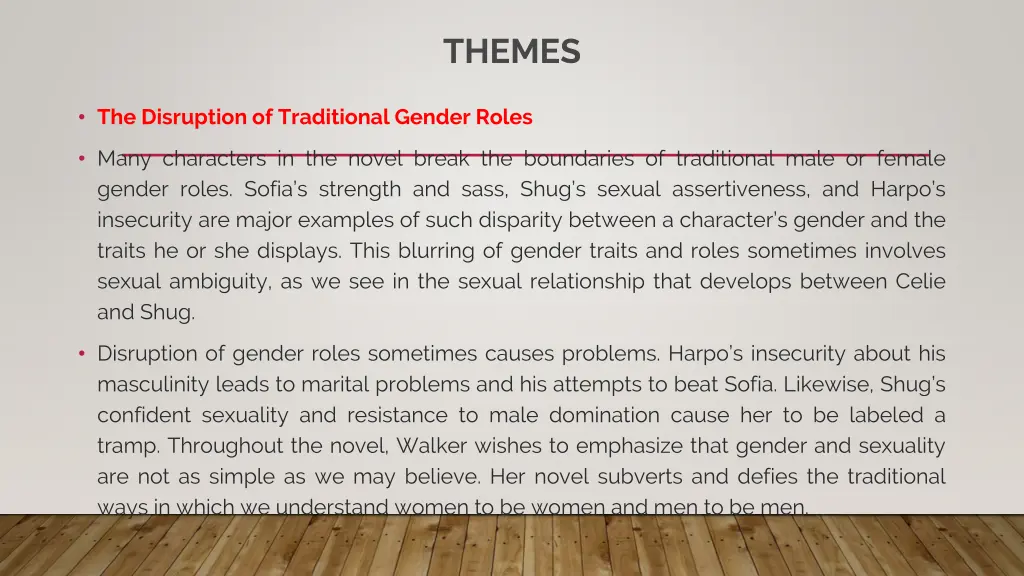 THEMES

• The Disruption of Traditional Gender Roles

• Many characters in the novel break the boundaries of traditional male or female gender roles. Sofia's strength and sass, Shug's sexual assertiveness, and Harpo's insecurity are major examples of such disparity between a character's gender and the traits he or she displays. This blurring of gender traits and roles sometimes involves sexual ambiguity, as we see in the sexual relationship that develops between Celie and Shug.

• Disruption of gender roles sometimes causes problems. Harpo's insecurity about his masculinity leads to marital problems and his attempts to beat Sofia. Likewise, Shug's confident sexuality and resistance to male domination cause her to be labeled a tramp. Throughout the novel, Walker wishes to emphasize that gender and sexuality are not as simple as we may believe. Her novel subverts and defies the traditional ways in which we understand women to be women and men to be men.